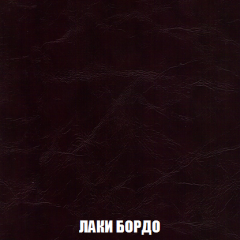 ЛАКИ БОРДО